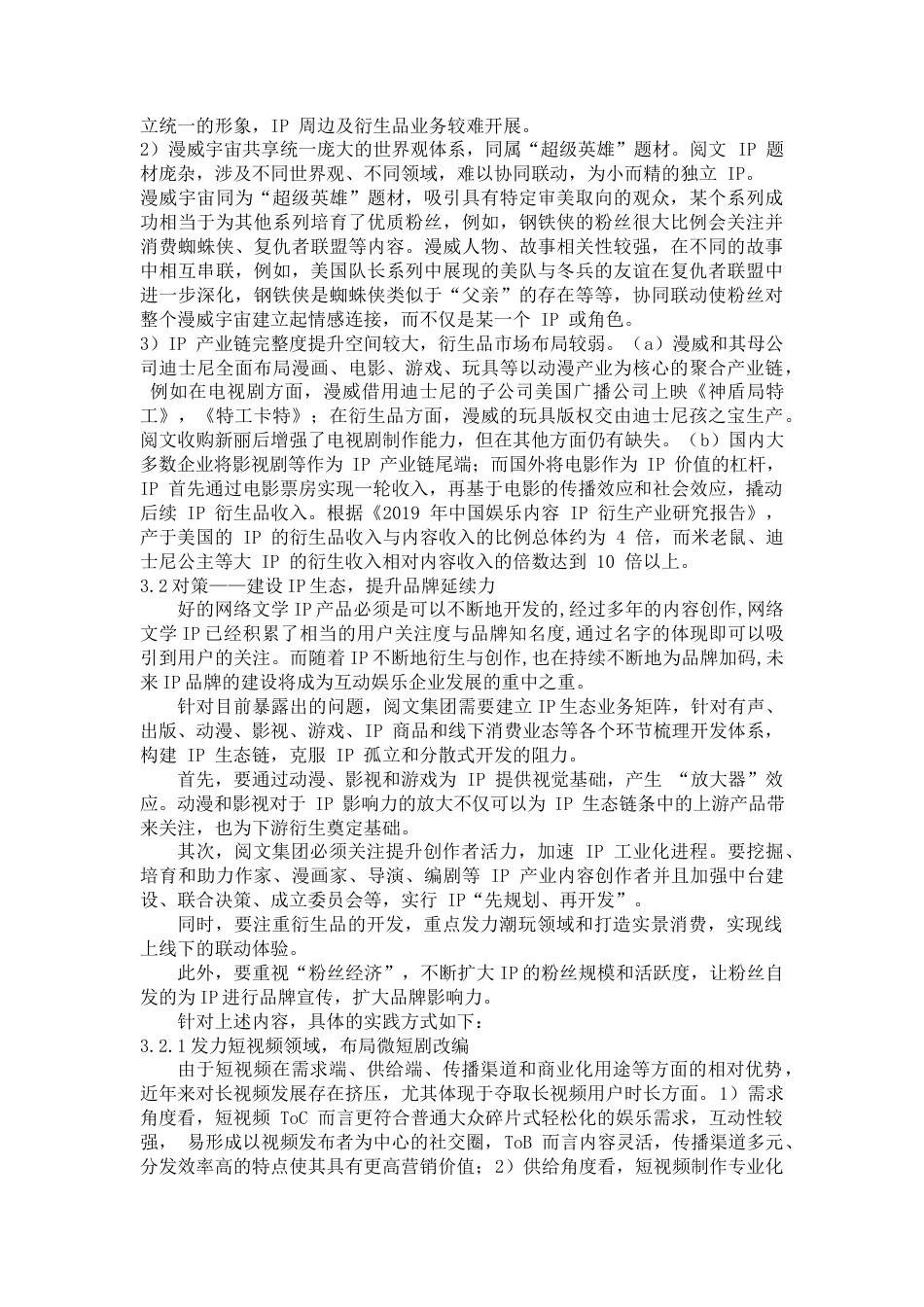 立统一的形象，IP 周边及衍生品业务较难开展。
2）漫威宇宙共享统一庞大的世界观体系，同属“超级英雄”题材。阅文 IP 题材庞杂，涉及不同世界观、不同领域，难以协同联动，为小而精的独立 IP。
漫威宇宙同为“超级英雄”题材，吸引具有特定审美取向的观众，某个系列成功相当于为其他系列培育了优质粉丝，例如，钢铁侠的粉丝很大比例会关注并消费蜘蛛侠、复仇者联盟等内容。漫威人物、故事相关性较强，在不同的故事中相互串联，例如，美国队长系列中展现的美队与冬兵的友谊在复仇者联盟中进一步深化，钢铁侠是蜘蛛侠类似于“父亲”的存在等等，协同联动使粉丝对整个漫威宇宙建立起情感连接，而不仅是某一个 IP 或角色。
3）IP 产业链完整度提升空间较大，衍生品市场布局较弱。（a）漫威和其母公司迪士尼全面布局漫画、电影、游戏、玩具等以动漫产业为核心的聚合产业链，例如在电视剧方面，漫威借用迪士尼的子公司美国广播公司上映《神盾局特工》，《特工卡特》；在衍生品方面，漫威的玩具版权交由迪士尼孩之宝生产。阅文收购新丽后增强了电视剧制作能力，但在其他方面仍有缺失。（b）国内大多数企业将影视剧等作为 IP 产业链尾端；而国外将电影作为 IP 价值的杠杆，IP 首先通过电影票房实现一轮收入，再基于电影的传播效应和社会效应，撬动后续 IP 衍生品收入。根据《2019 年中国娱乐内容 IP 衍生产业研究报告》，产于美国的 IP 的衍生品收入与内容收入的比例总体约为 4 倍，而米老鼠、迪士尼公主等大 IP 的衍生收入相对内容收入的倍数达到 10 倍以上。
3.2 对策——建设 IP 生态，提升品牌延续力
好的网络文学 IP 产品必须是可以不断地开发的，经过多年的内容创作，网络文学 IP 已经积累了相当的用户关注度与品牌知名度，通过名字的体现即可以吸引到用户的关注。而随着 IP 不断地衍生与创作，也在持续不断地为品牌加码，未来 IP 品牌的建设将成为互动娱乐企业发展的重中之重。
针对目前暴露出的问题，阅文集团需要建立 IP 生态业务矩阵，针对有声、出版、动漫、影视、游戏、IP 商品和线下消费业态等各个环节梳理开发体系，构建 IP 生态链，克服 IP 孤立和分散式开发的阻力。
首先，要通过动漫、影视和游戏为 IP 提供视觉基础，产生 “放大器”效应。动漫和影视对于 IP 影响力的放大不仅可以为 IP 生态链条中的上游产品带来关注，也为下游衍生奠定基础。
其次，阅文集团必须关注提升创作者活力，加速 IP 工业化进程。要挖掘、培育和助力作家、漫画家、导演、编剧等 IP 产业内容创作者并且加强中台建设、联合决策、成立委员会等，实行 IP“先规划、再开发”。
同时，要注重衍生品的开发，重点发力潮玩领域和打造实景消费，实现线上线下的联动体验。
此外，要重视“粉丝经济”，不断扩大 IP 的粉丝规模和活跃度，让粉丝自发的为 IP 进行品牌宣传，扩大品牌影响力。
针对上述内容，具体的实践方式如下：
3.2.1 发力短视频领域，布局微短剧改编
由于短视频在需求端、供给端、传播渠道和商业化用途等方面的相对优势，近年来对长视频发展存在挤压，尤其体现于夺取长视频用户时长方面。1）需求角度看，短视频 ToC 而言更符合普通大众碎片式轻松化的娱乐需求，互动性较强， 易形成以视频发布者为中心的社交圈，ToB 而言内容灵活，传播渠道多元、分发效率高的特点使其具有更高营销价值；2）供给角度看，短视频制作专业化